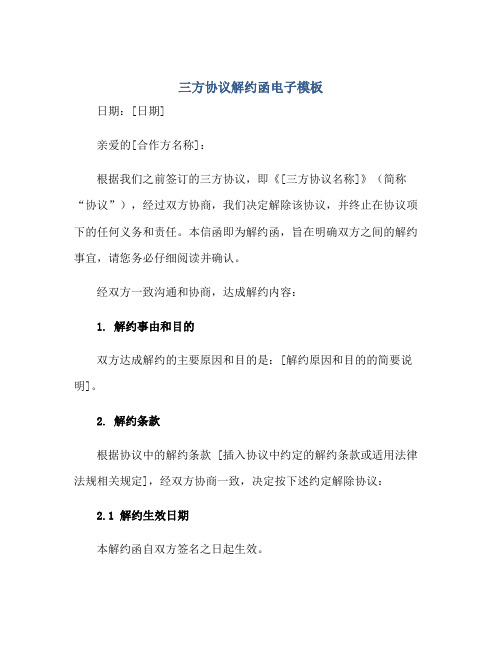 三方协议解约函电子模板

日期：[日期]

亲爱的[合作方名称]：

根据我们之前签订的三方协议，即《[三方协议名称]》（简称“协议”），经过双方协商，我们决定解除该协议，并终止在协议项下的任何义务和责任。本信函即为解约函，旨在明确双方之间的解约事宜，请您务必仔细阅读并确认。

经双方一致沟通和协商，达成解约内容：

1. 解约事由和目的

双方达成解约的主要原因和目的是：[解约原因和目的的简要说明]。

2. 解约条款

根据协议中的解约条款 [插入协议中约定的解约条款或适用法律法规相关规定]，经双方协商一致，决定按下述约定解除协议：

2.1 解约生效日期

本解约函自双方签名之日起生效。